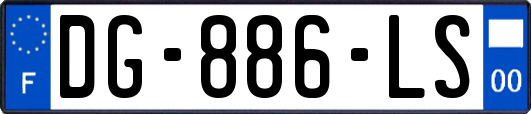 F

DG-886-LS

00